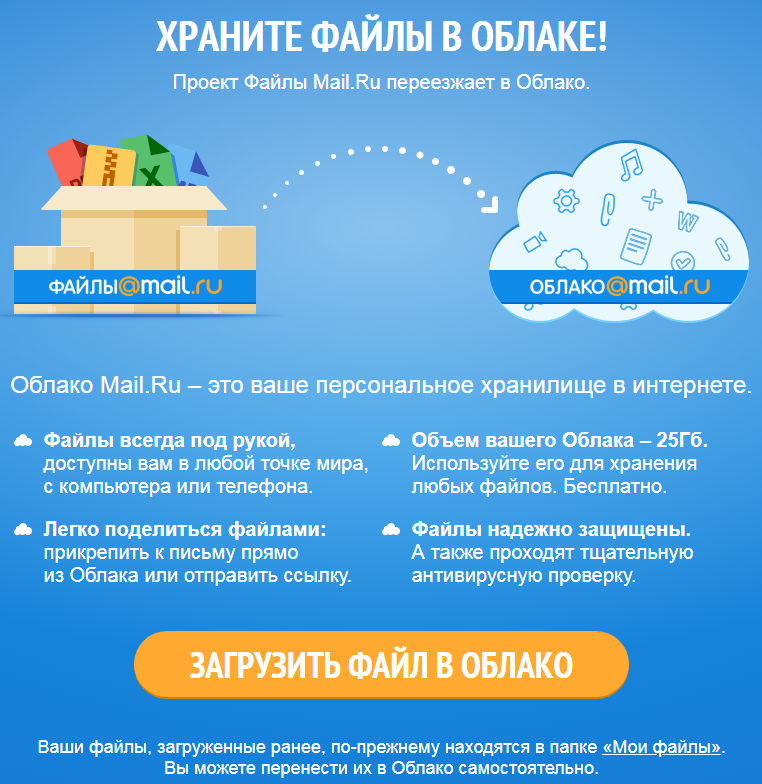 ХРАНИТЕ ФАЙЛЫ В ОБЛАКЕ!

Проект Файлы Mail.Ru переезжает в Облако.

ФАЙЛЫ@mail.ru

ОБЛАКО@mail.ru

Облако Mail.Ru – это ваше персональное хранилище в интернете.

Файлы всегда под рукой, доступны вам в любой точке мира, с компьютера или телефона.

Легко поделиться файлами: прикрепить к письму прямо из Облака или отправить ссылку.

Объем вашего Облака – 25Гб. Используйте его для хранения любых файлов. Бесплатно.

Файлы надежно защищены. А также проходят тщательную антивирусную проверку.

ЗАГРУЗИТЬ ФАЙЛ В ОБЛАКО

Ваши файлы, загруженные ранее, по-прежнему находятся в папке «Мои файлы». Вы можете перенести их в Облако самостоятельно.